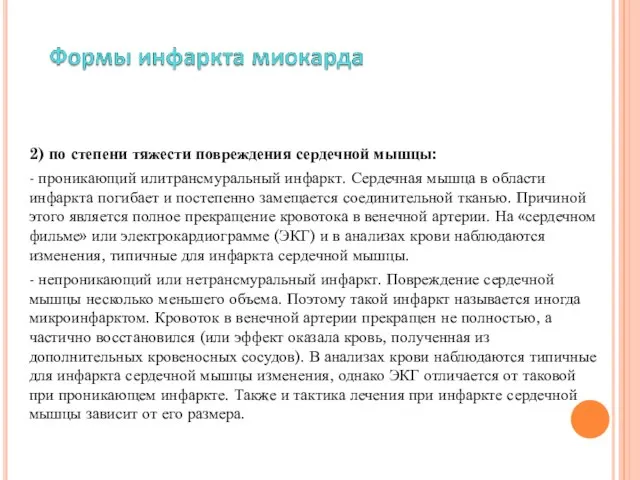 Формы инфаркта миокарда

2) по степени тяжести повреждения сердечной мышцы:

- проникающий илитрансмуральный инфаркт. Сердечная мышца в области инфаркта погибает и постепенно замещается соединительной тканью. Причиной этого является полное прекращение кровотока в венечной артерии. На «сердечном фильме» или электрокардиограмме (ЭКГ) и в анализах крови наблюдаются изменения, типичные для инфаркта сердечной мышцы.

- непроникающий или нетрансмуральный инфаркт. Повреждение сердечной мышцы несколько меньшего объема. Поэтому такой инфаркт называется иногда микроинфарктом. Кровоток в венечной артерии прекращен не полностью, а частично восстановился (или эффект оказала кровь, полученная из дополнительных кровеносных сосудов). В анализах крови наблюдаются типичные для инфаркта сердечной мышцы изменения, однако ЭКГ отличается от таковой при проникающем инфаркте. Также и тактика лечения при инфаркте сердечной мышцы зависит от его размера.